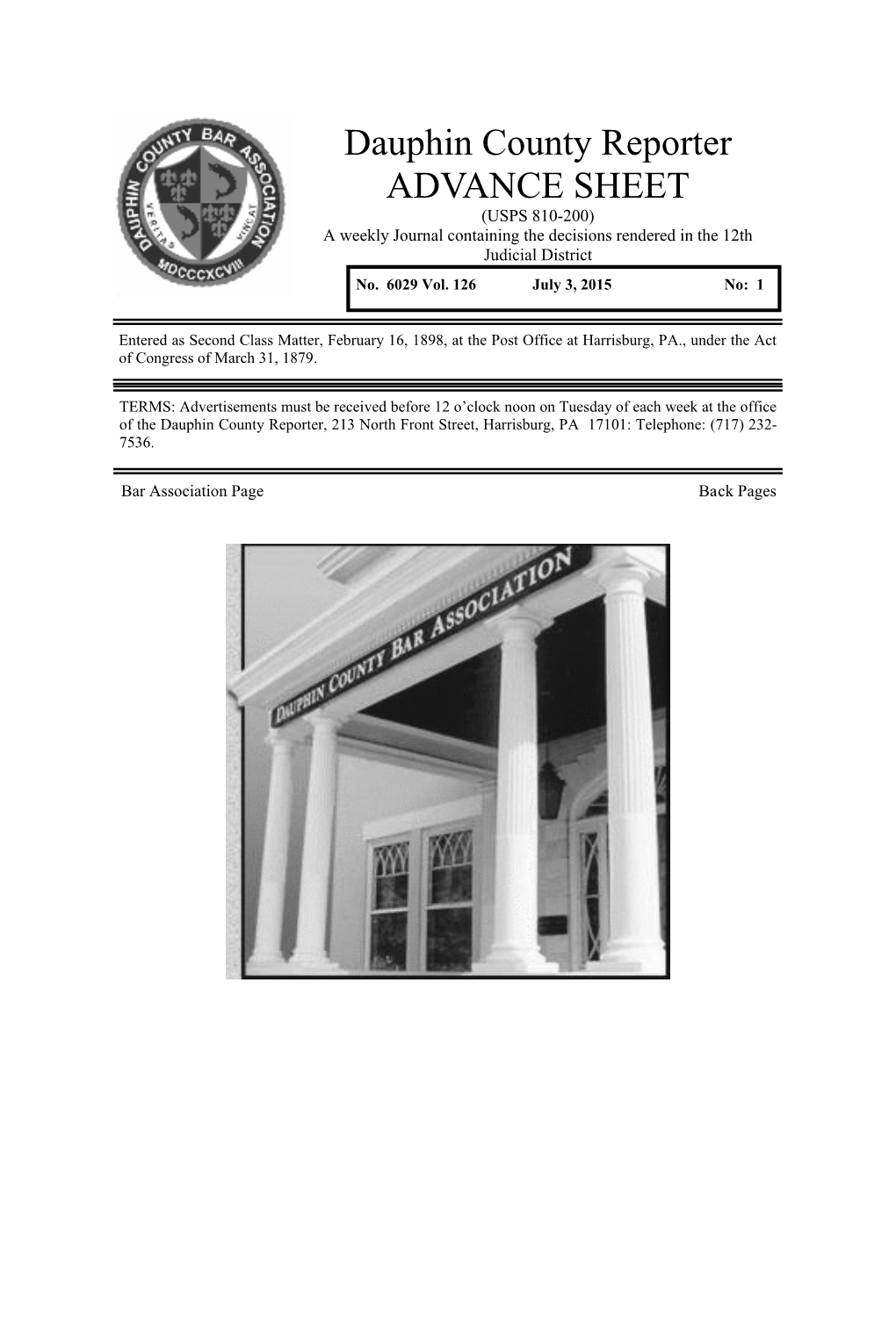 DAUPHIN COUNTY BAR ASSOCIATION
VERITAS VINCAT
MDCCCXCVIII

Dauphin County Reporter
ADVANCE SHEET
(USPS 810-200)
A weekly Journal containing the decisions rendered in the 12th Judicial District

No. 6029 Vol. 126 July 3, 2015 No: 1

Entered as Second Class Matter, February 16, 1898, at the Post Office at Harrisburg, PA., under the Act of Congress of March 31, 1879.

TERMS: Advertisements must be received before 12 o'clock noon on Tuesday of each week at the office of the Dauphin County Reporter, 213 North Front Street, Harrisburg, PA 17101: Telephone: (717) 232-7536.

Bar Association Page Back Pages

DAUPHIN COUNTY BAR ASSOCIATION